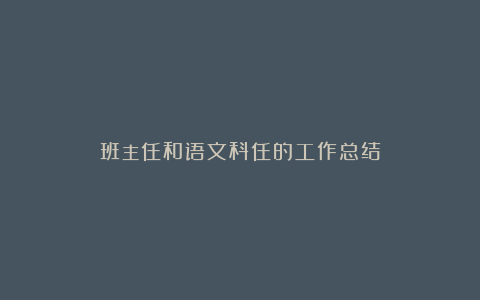 班主任和语文科任的工作总结